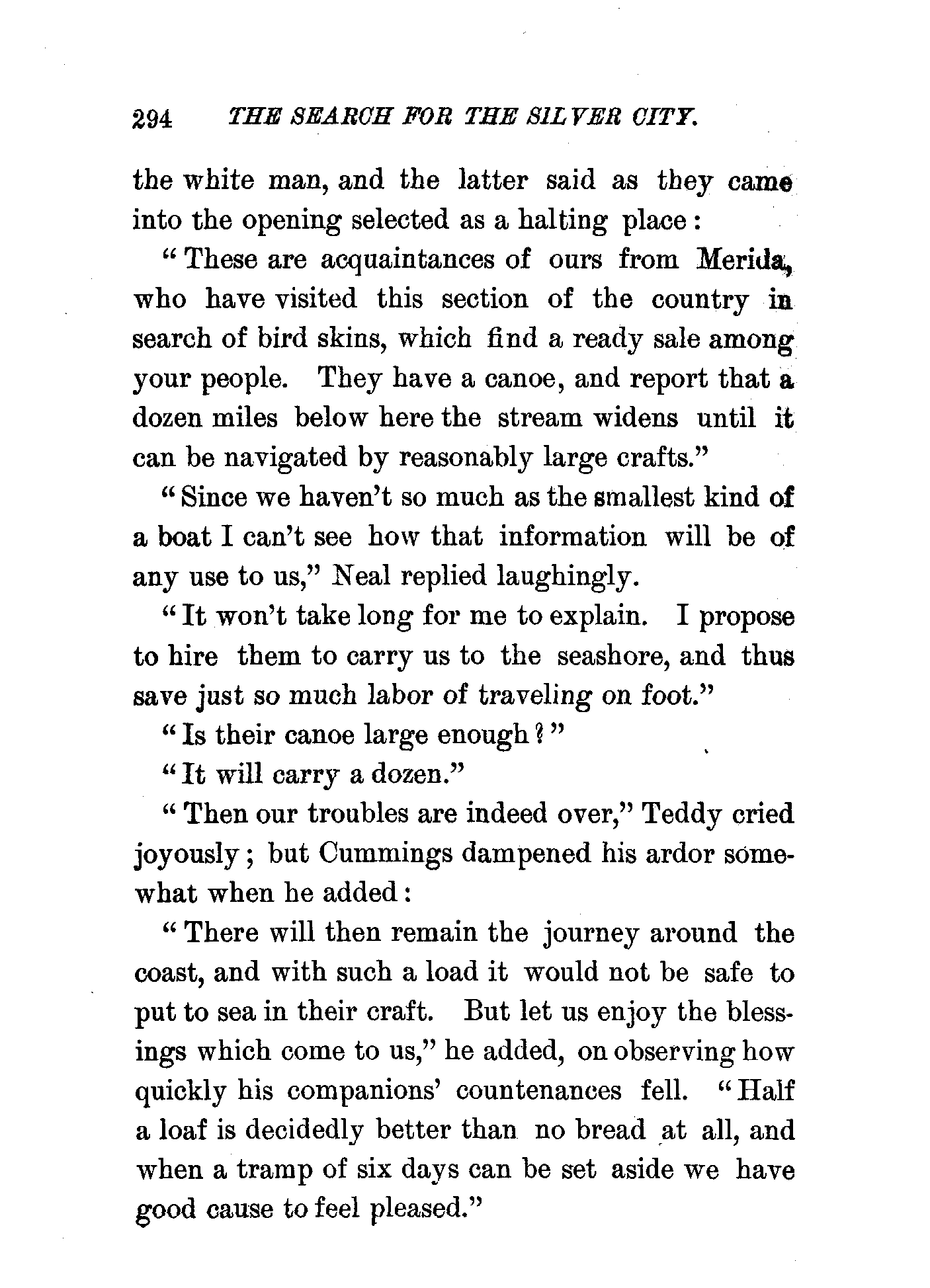 294 THE SEARCH FOR THE SILVER CITY.

the white man, and the latter said as they came into the opening selected as a halting place:

"These are acquaintances of ours from Merida, who have visited this section of the country in search of bird skins, which find a ready sale among your people. They have a canoe, and report that a dozen miles below here the stream widens until it can be navigated by reasonably large crafts."

"Since we haven't so much as the smallest kind of a boat I can't see how that information will be of any use to us," Neal replied laughingly.

"It won't take long for me to explain. I propose to hire them to carry us to the seashore, and thus save just so much labor of traveling on foot."

"Is their canoe large enough?"

"It will carry a dozen."

"Then our troubles are indeed over," Teddy cried joyously; but Cummings dampened his ardor somewhat when he added:

"There will then remain the journey around the coast, and with such a load it would not be safe to put to sea in their craft. But let us enjoy the blessings which come to us," he added, on observing how quickly his companions' countenances fell. "Half a loaf is decidedly better than no bread at all, and when a tramp of six days can be set aside we have good cause to feel pleased."